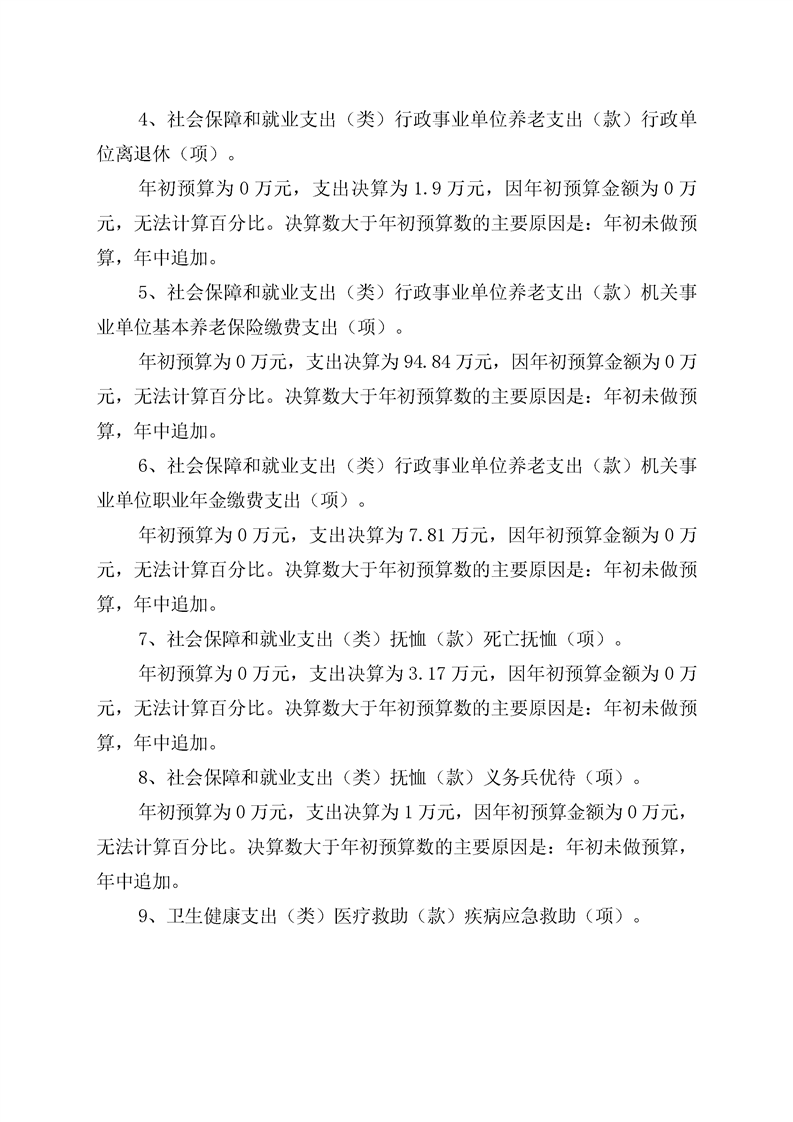 4、社会保障和就业支出（类）行政事业单位养老支出（款）行政单位离退休（项）。

年初预算为 0 万元，支出决算为 1.9 万元，因年初预算金额为 0 万元，无法计算百分比。决算数大于年初预算数的主要原因是：年初未做预算，年中追加。

5、社会保障和就业支出（类）行政事业单位养老支出（款）机关事业单位基本养老保险缴费支出（项）。

年初预算为 0 万元，支出决算为 94.84 万元，因年初预算金额为 0 万元，无法计算百分比。决算数大于年初预算数的主要原因是：年初未做预算，年中追加。

6、社会保障和就业支出（类）行政事业单位养老支出（款）机关事业单位职业年金缴费支出（项）。

年初预算为 0 万元，支出决算为 7.81 万元，因年初预算金额为 0 万元，无法计算百分比。决算数大于年初预算数的主要原因是：年初未做预算，年中追加。

7、社会保障和就业支出（类）抚恤（款）死亡抚恤（项）。

年初预算为 0 万元，支出决算为 3.17 万元，因年初预算金额为 0 万元，无法计算百分比。决算数大于年初预算数的主要原因是：年初未做预算，年中追加。

8、社会保障和就业支出（类）抚恤（款）义务兵优待（项）。

年初预算为 0 万元，支出决算为 1 万元，因年初预算金额为 0 万元，无法计算百分比。决算数大于年初预算数的主要原因是：年初未做预算，年中追加。

9、卫生健康支出（类）医疗救助（款）疾病应急救助（项）。